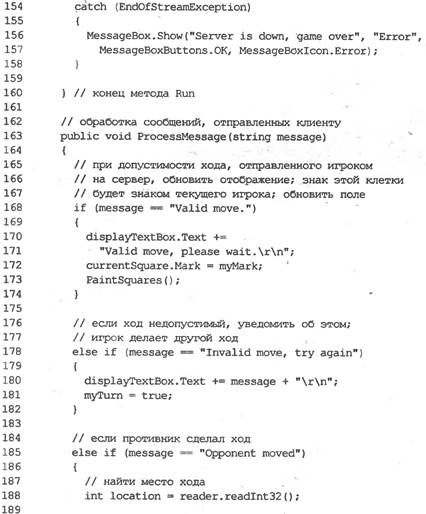 154 catch (EndOfStreamException)
155 {
156 MessageBox.Show("Server is down, game over", "Error",
157 MessageBoxButtons.OK, MessageBoxIcon.Error);
158 }
159
160 } // конец метода Run
161
162 // обработка сообщений, отправленных клиенту
163 public void ProcessMessage(string message)
164 {
165 // при допустимости хода, отправленного игроком
166 // на сервер, обновить отображение; знак этой клетки
167 // будет знаком текущего игрока; обновить поле
168 if (message == "Valid move.")
169 {
170 displayTextBox.Text +=
171 "Valid move, please wait.\r\n";
172 currentSquare.Mark = myMark;
173 PaintSquares();
174 }
175
176 // если ход недопустимый, уведомить об этом;
177 // игрок делает другой ход
178 else if (message == "Invalid move, try again")
179 {
180 displayTextBox.Text += message + "\r\n";
181 myTurn = true;
182 }
183
184 // если противник сделал ход
185 else if (message == "Opponent moved")
186 {
187 // найти место хода
188 int location = reader.readInt32();
189